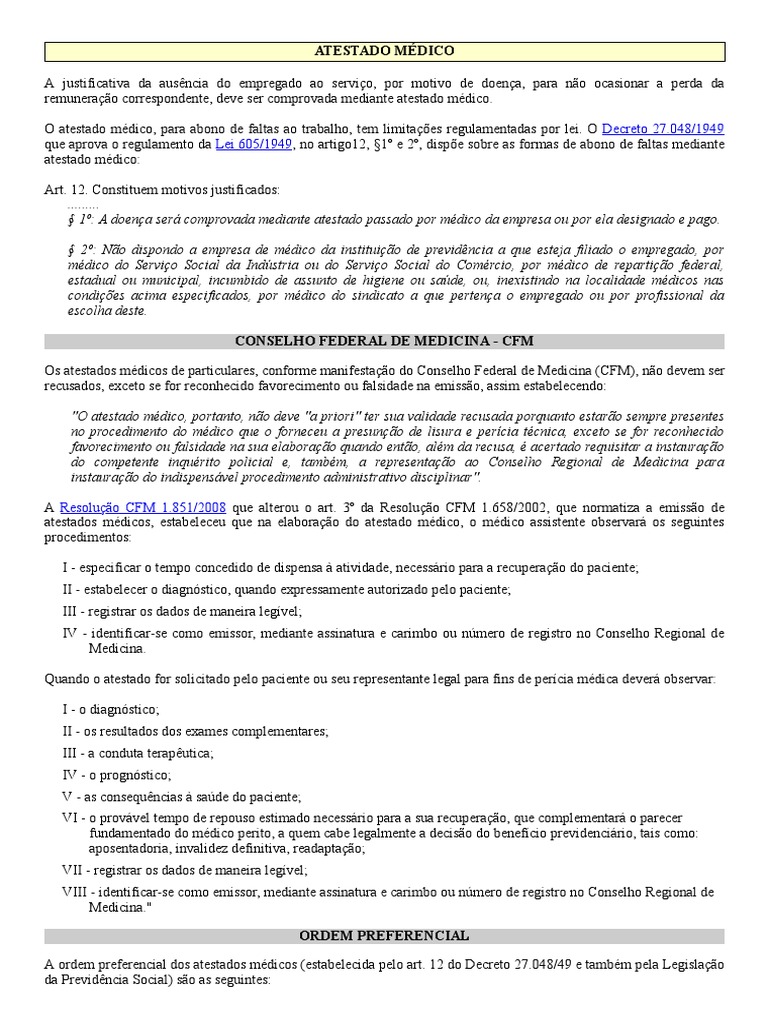 ATESTADO MÉDICO

A justificativa da ausência do empregado ao serviço, por motivo de doença, para não ocasionar a perda da remuneração correspondente, deve ser comprovada mediante atestado médico.

O atestado médico, para abono de faltas ao trabalho, tem limitações regulamentadas por lei. O Decreto 27.048/1949 que aprova o regulamento da Lei 605/1949, no artigo12, §1º e 2º, dispõe sobre as formas de abono de faltas mediante atestado médico:

Art. 12. Constituem motivos justificados:
.........
§ 1º: A doença será comprovada mediante atestado passado por médico da empresa ou por ela designado e pago.

§ 2º: Não dispondo a empresa de médico da instituição de previdência a que esteja filiado o empregado, por médico do Serviço Social da Indústria ou do Serviço Social do Comércio, por médico de repartição federal, estadual ou municipal, incumbido de assunto de higiene ou saúde, ou, inexistindo na localidade médicos nas condições acima especificados, por médico do sindicato a que pertença o empregado ou por profissional da escolha deste.

CONSELHO FEDERAL DE MEDICINA - CFM

Os atestados médicos de particulares, conforme manifestação do Conselho Federal de Medicina (CFM), não devem ser recusados, exceto se for reconhecido favorecimento ou falsidade na emissão, assim estabelecendo:

"O atestado médico, portanto, não deve "a priori" ter sua validade recusada porquanto estarão sempre presentes no procedimento do médico que o forneceu a presunção de lisura e perícia técnica, exceto se for reconhecido favorecimento ou falsidade na sua elaboração quando então, além da recusa, é acertado requisitar a instauração do competente inquérito policial e, também, a representação ao Conselho Regional de Medicina para instauração do indispensável procedimento administrativo disciplinar".

A Resolução CFM 1.851/2008 que alterou o art. 3º da Resolução CFM 1.658/2002, que normatiza a emissão de atestados médicos, estabeleceu que na elaboração do atestado médico, o médico assistente observará os seguintes procedimentos:

I - especificar o tempo concedido de dispensa à atividade, necessário para a recuperação do paciente;
II - estabelecer o diagnóstico, quando expressamente autorizado pelo paciente;
III - registrar os dados de maneira legível;
IV - identificar-se como emissor, mediante assinatura e carimbo ou número de registro no Conselho Regional de Medicina.

Quando o atestado for solicitado pelo paciente ou seu representante legal para fins de perícia médica deverá observar:

I - o diagnóstico;
II - os resultados dos exames complementares;
III - a conduta terapêutica;
IV - o prognóstico;
V - as consequências à saúde do paciente;
VI - o provável tempo de repouso estimado necessário para a sua recuperação, que complementará o parecer fundamentado do médico perito, a quem cabe legalmente a decisão do benefício previdenciário, tais como: aposentadoria, invalidez definitiva, readaptação;
VII - registrar os dados de maneira legível;
VIII - identificar-se como emissor, mediante assinatura e carimbo ou número de registro no Conselho Regional de Medicina."

ORDEM PREFERENCIAL

A ordem preferencial dos atestados médicos (estabelecida pelo art. 12 do Decreto 27.048/49 e também pela Legislação da Previdência Social) são as seguintes: